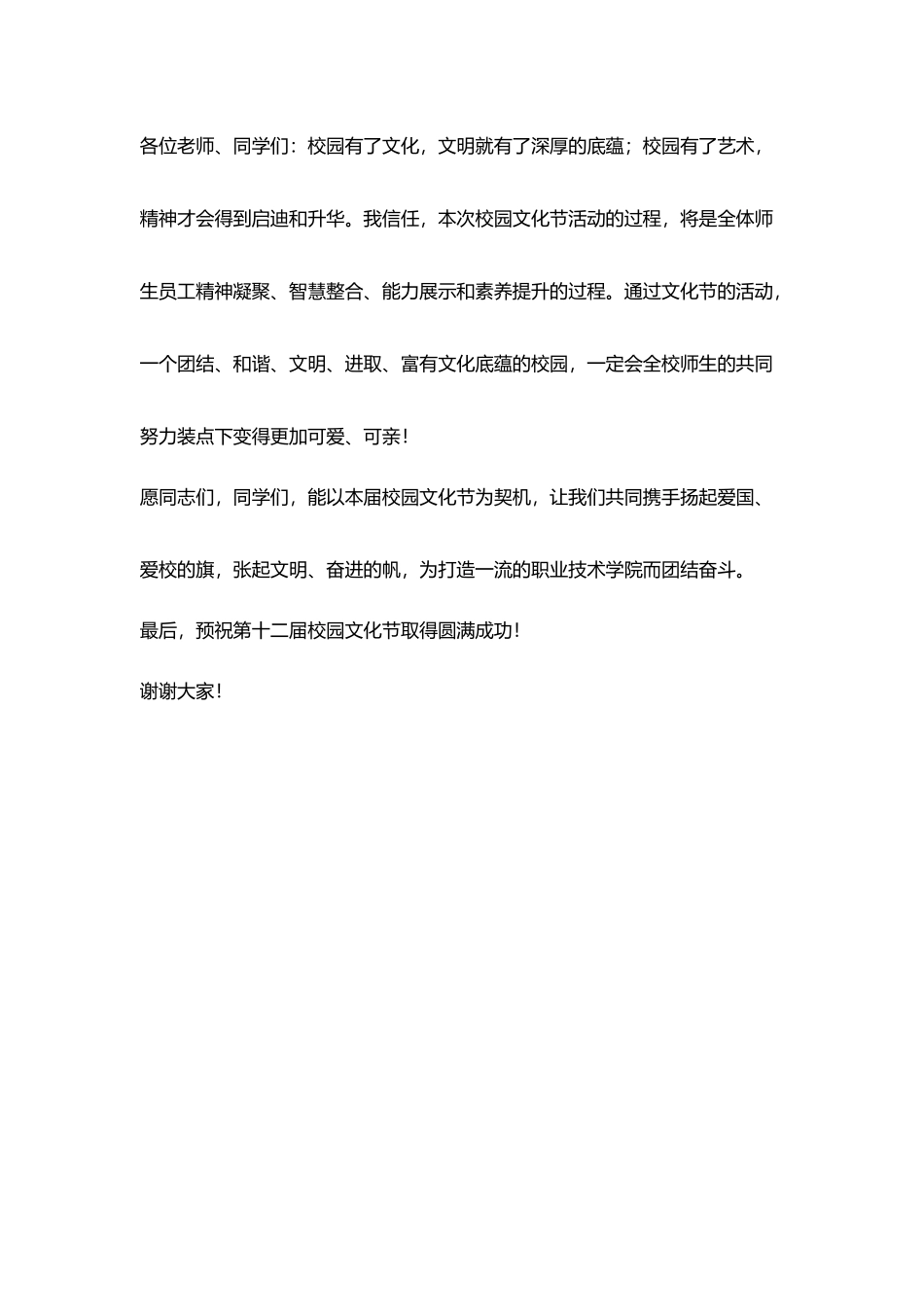 各位老师、同学们：校园有了文化，文明就有了深厚的底蕴；校园有了艺术，精神才会得到启迪和升华。我信任，本次校园文化节活动的过程，将是全体师生员工精神凝聚、智慧整合、能力展示和素养提升的过程。通过文化节的活动，一个团结、和谐、文明、进取、富有文化底蕴的校园，一定会全校师生的共同努力装点下变得更加可爱、可亲！

愿同志们，同学们，能以本届校园文化节为契机，让我们共同携手扬起爱国、爱校的旗，张起文明、奋进的帆，为打造一流的职业技术学院而团结奋斗。

最后，预祝第十二届校园文化节取得圆满成功！

谢谢大家！